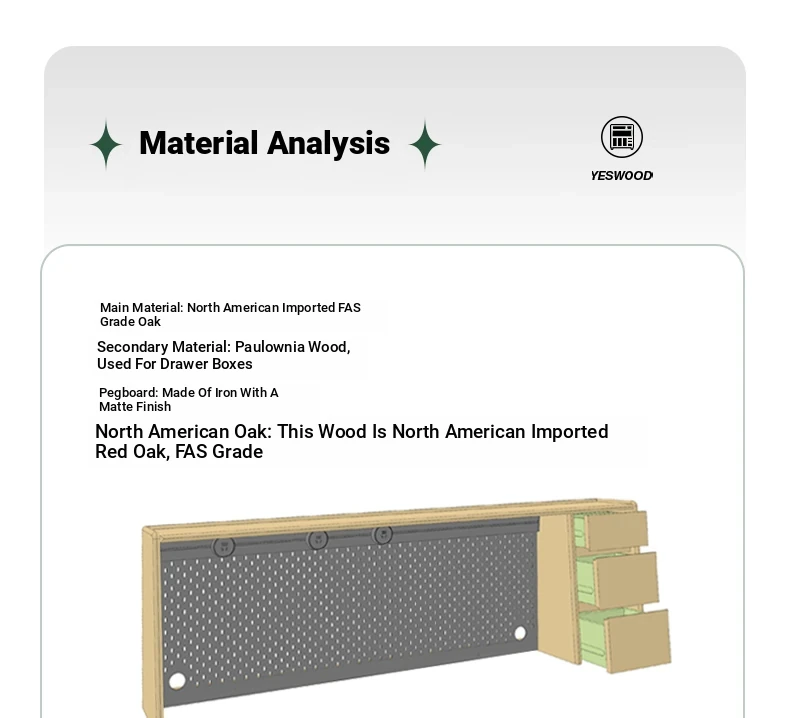 Material Analysis

YESWOOD

Main Material: North American Imported FAS Grade Oak

Secondary Material: Paulownia Wood, Used For Drawer Boxes

Pegboard: Made Of Iron With A Matte Finish

North American Oak: This Wood Is North American Imported Red Oak, FAS Grade